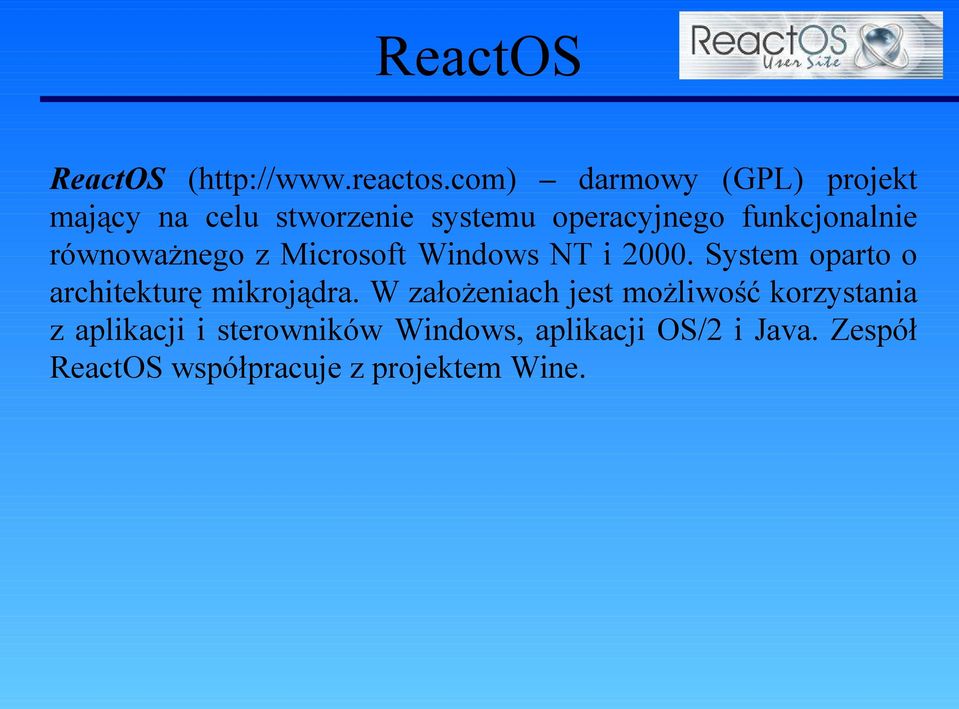 ReactOS

ReactOS User Site

ReactOS (http://www.reactos.com) – darmowy (GPL) projekt mający na celu stworzenie systemu operacyjnego funkcjonalnie równoważnego z Microsoft Windows NT i 2000. System oparto o architekturę mikrojądra. W założeniach jest możliwość korzystania z aplikacji i sterowników Windows, aplikacji OS/2 i Java. Zespół ReactOS współpracuje z projektem Wine.